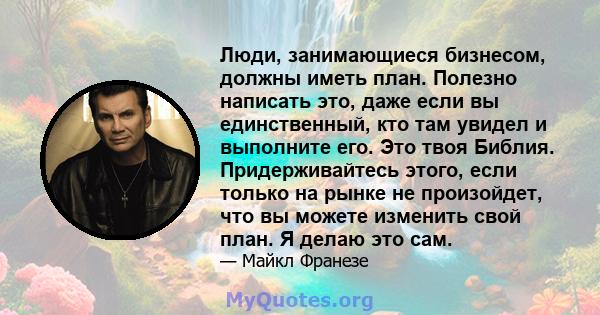 Люди, занимающиеся бизнесом, должны иметь план. Полезно написать это, даже если вы единственный, кто там увидел и выполните его. Это твоя Библия. Придерживайтесь этого, если только на рынке не произойдет, что вы можете изменить свой план. Я делаю это сам.

— Майкл Франезе

MyQuotes.org